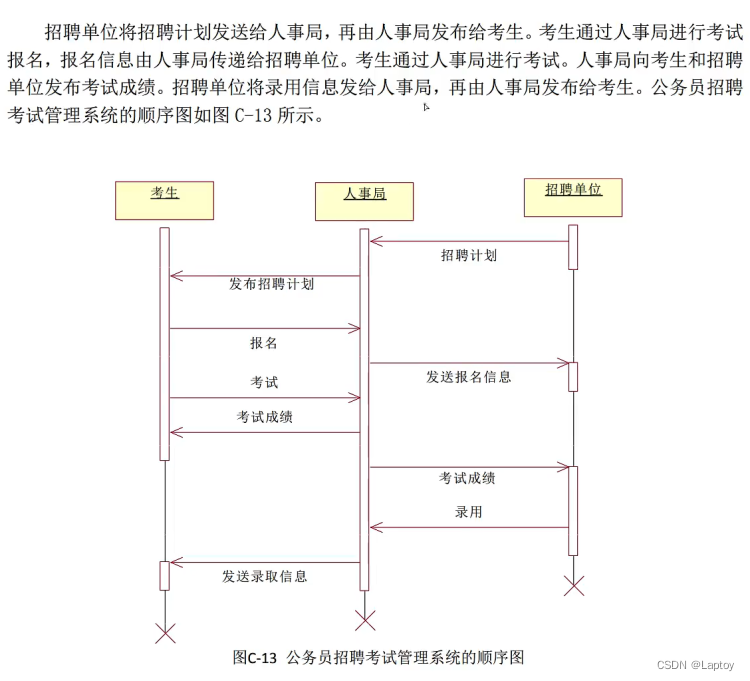 招聘单位将招聘计划发送给人事局，再由人事局发布给考生。考生通过人事局进行考试报名，报名信息由人事局传递给招聘单位。考生通过人事局进行考试。人事局向考生和招聘单位发布考试成绩。招聘单位将录用信息发给人事局，再由人事局发布给考生。公务员招聘考试管理系统的顺序图如图 C-13 所示。

考生

人事局

招聘单位

招聘计划

发布招聘计划

报名

发送报名信息

考试

考试成绩

考试成绩

录用

发送录取信息

图C-13 公务员招聘考试管理系统的顺序图

CSDN @Laptoy